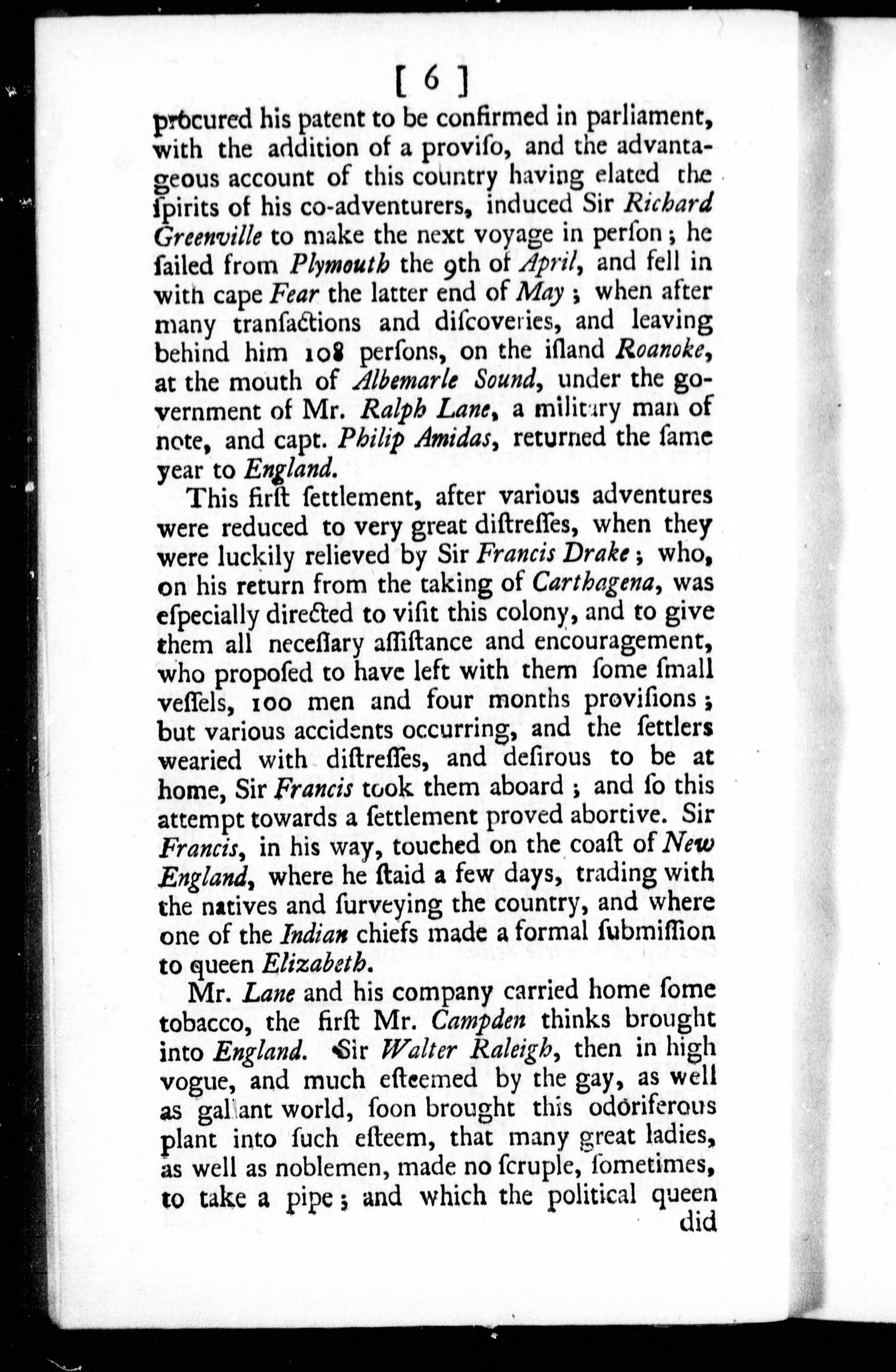 [ 6 ]

procured his patent to be confirmed in parliament, with the addition of a proviſo, and the advantageous account of this country having elated the ſpirits of his co-adventurers, induced Sir Richard Greenville to make the next voyage in perſon; he ſailed from Plymouth the 9th of April, and fell in with cape Fear the latter end of May; when after many tranſactions and diſcoveries, and leaving behind him 108 perſons, on the iſland Roanoke, at the mouth of Albemarle Sound, under the government of Mr. Ralph Lane, a military man of note, and capt. Philip Amidas, returned the ſame year to England.

This firſt ſettlement, after various adventures were reduced to very great diſtreſſes, when they were luckily relieved by Sir Francis Drake; who, on his return from the taking of Carthagena, was eſpecially directed to viſit this colony, and to give them all neceſſary aſſiſtance and encouragement, who propoſed to have left with them ſome ſmall veſſels, 100 men and four months proviſions; but various accidents occurring, and the ſettlers wearied with diſtreſſes, and deſirous to be at home, Sir Francis took them aboard; and ſo this attempt towards a ſettlement proved abortive. Sir Francis, in his way, touched on the coaſt of New England, where he ſtaid a few days, trading with the natives and ſurveying the country, and where one of the Indian chiefs made a formal ſubmiſſion to queen Elizabeth.

Mr. Lane and his company carried home ſome tobacco, the firſt Mr. Campden thinks brought into England. Sir Walter Raleigh, then in high vogue, and much eſteemed by the gay, as well as gallant world, ſoon brought this odoriferous plant into ſuch eſteem, that many great ladies, as well as noblemen, made no ſcruple, ſometimes, to take a pipe; and which the political queen did